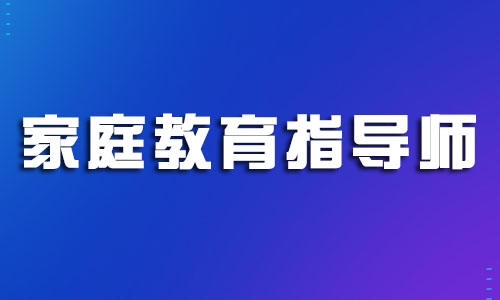 家庭教育指导师